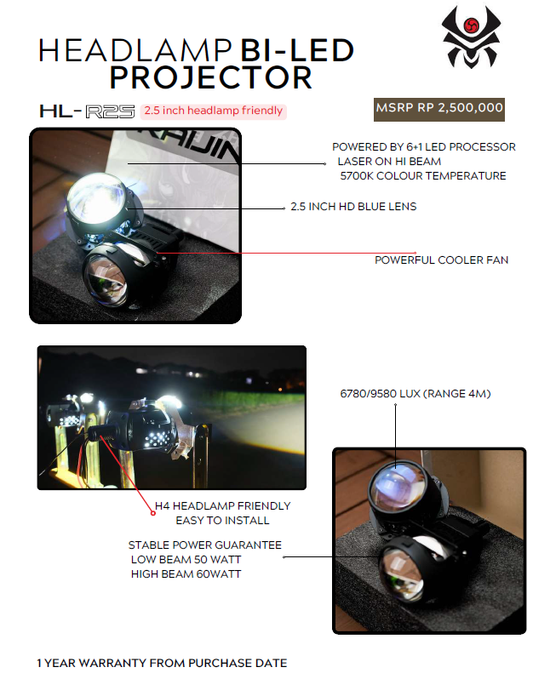 HEADLAMP BI-LED PROJECTOR

HL-R25 2.5 inch headlamp friendly

MSRP RP 2,500,000

POWERED BY 6+1 LED PROCESSOR
LASER ON HI BEAM
5700K COLOUR TEMPERATURE

2.5 INCH HD BLUE LENS

POWERFUL COOLER FAN

6780/9580 LUX (RANGE 4M)

H4 HEADLAMP FRIENDLY
EASY TO INSTALL

STABLE POWER GUARANTEE
LOW BEAM 50 WATT
HIGH BEAM 60WATT

1 YEAR WARRANTY FROM PURCHASE DATE